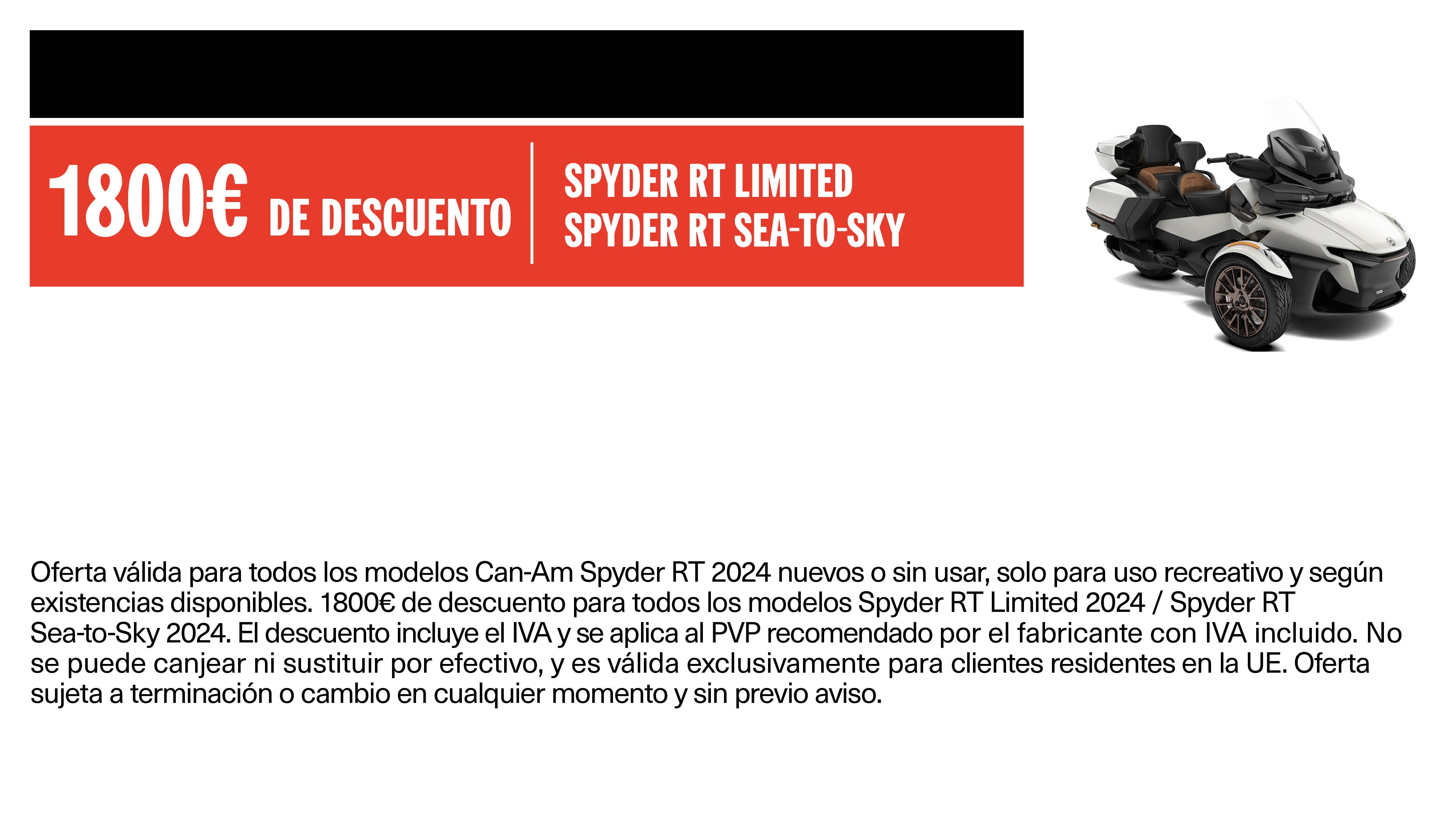 1800€ DE DESCUENTO

SPYDER RT LIMITED
SPYDER RT SEA-TO-SKY

Oferta válida para todos los modelos Can-Am Spyder RT 2024 nuevos o sin usar, solo para uso recreativo y según existencias disponibles. 1800€ de descuento para todos los modelos Spyder RT Limited 2024 / Spyder RT Sea-to-Sky 2024. El descuento incluye el IVA y se aplica al PVP recomendado por el fabricante con IVA incluido. No se puede canjear ni sustituir por efectivo, y es válida exclusivamente para clientes residentes en la UE. Oferta sujeta a terminación o cambio en cualquier momento y sin previo aviso.